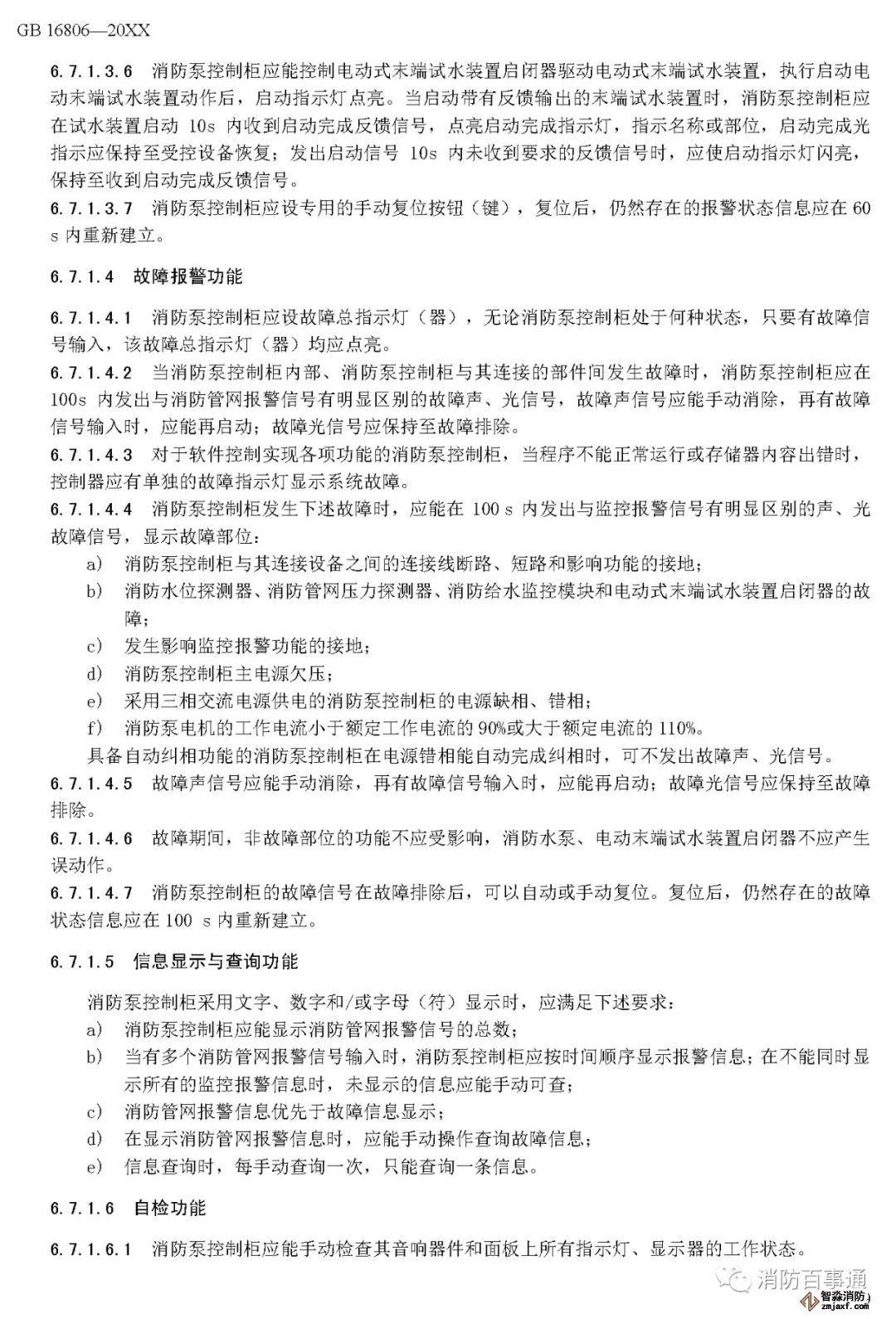 GB 16806—20XX

6.7.1.3.6 消防泵控制柜应能控制电动式末端试水装置启闭器驱动电动式末端试水装置，执行启动电动末端试水装置动作后，启动指示灯点亮。当启动带有反馈输出的末端试水装置时，消防泵控制柜应在试水装置启动 10s 内收到启动完成反馈信号，点亮启动完成指示灯，指示名称或部位，启动完成光指示应保持至受控设备恢复；发出启动信号 10s 内未收到要求的反馈信号时，应使启动指示灯闪亮，保持至收到启动完成反馈信号。
6.7.1.3.7 消防泵控制柜应设专用的手动复位按钮（键），复位后，仍然存在的报警状态信息应在 60 s 内重新建立。

6.7.1.4 故障报警功能

6.7.1.4.1 消防泵控制柜应设故障总指示灯（器），无论消防泵控制柜处于何种状态，只要有故障信号输入，该故障总指示灯（器）均应点亮。
6.7.1.4.2 当消防泵控制柜内部、消防泵控制柜与其连接的部件间发生故障时，消防泵控制柜应在 100s 内发出与消防管网报警信号有明显区别的故障声、光信号，故障声信号应能手动消除，再有故障信号输入时，应能再启动；故障光信号应保持至故障排除。
6.7.1.4.3 对于软件控制实现各项功能的消防泵控制柜，当程序不能正常运行或存储器内容出错时，控制器应有单独的故障指示灯显示系统故障。
6.7.1.4.4 消防泵控制柜发生下述故障时，应能在 100 s 内发出与监控报警信号有明显区别的声、光故障信号，显示故障部位：
a) 消防泵控制柜与其连接设备之间的连接线断路、短路和影响功能的接地；
b) 消防水位探测器、消防管网压力探测器、消防给水监控模块和电动式末端试水装置启闭器的故障；
c) 发生影响监控报警功能的接地；
d) 消防泵控制柜主电源欠压；
e) 采用三相交流电源供电的消防泵控制柜的电源缺相、错相；
f) 消防泵电机的工作电流小于额定工作电流的 90%或大于额定电流的 110%。
具备自动纠相功能的消防泵控制柜在电源错相能自动完成纠相时，可不发出故障声、光信号。
6.7.1.4.5 故障声信号应能手动消除，再有故障信号输入时，应能再启动；故障光信号应保持至故障排除。
6.7.1.4.6 故障期间，非故障部位的功能不应受影响，消防水泵、电动末端试水装置启闭器不应产生误动作。
6.7.1.4.7 消防泵控制柜的故障信号在故障排除后，可以自动或手动复位。复位后，仍然存在的故障状态信息应在 100 s 内重新建立。

6.7.1.5 信息显示与查询功能

消防泵控制柜采用文字、数字和/或字母（符）显示时，应满足下述要求：
a) 消防泵控制柜应能显示消防管网报警信号的总数；
b) 当有多个消防管网报警信号输入时，消防泵控制柜应按时间顺序显示报警信息；在不能同时显示所有的监控报警信息时，未显示的信息应能手动可查；
c) 消防管网报警信息优先于故障信息显示；
d) 在显示消防管网报警信息时，应能手动操作查询故障信息；
e) 信息查询时，每手动查询一次，只能查询一条信息。

6.7.1.6 自检功能

6.7.1.6.1 消防泵控制柜应能手动检查其音响器件和面板上所有指示灯、显示器的工作状态。

消防百事通
智淼消防
zmjaxf.com